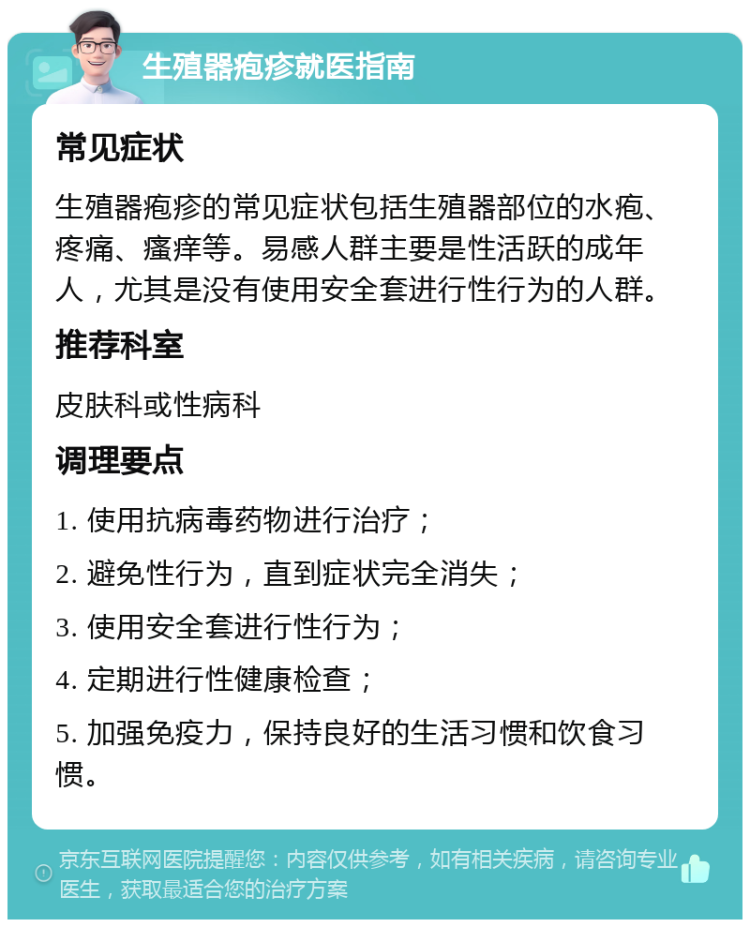 生殖器疱疹就医指南

常见症状

生殖器疱疹的常见症状包括生殖器部位的水疱、疼痛、瘙痒等。易感人群主要是性活跃的成年人，尤其是没有使用安全套进行性行为的人群。

推荐科室

皮肤科或性病科

调理要点

1. 使用抗病毒药物进行治疗；

2. 避免性行为，直到症状完全消失；

3. 使用安全套进行性行为；

4. 定期进行性健康检查；

5. 加强免疫力，保持良好的生活习惯和饮食习惯。

京东互联网医院提醒您：内容仅供参考，如有相关疾病，请咨询专业医生，获取最适合您的治疗方案